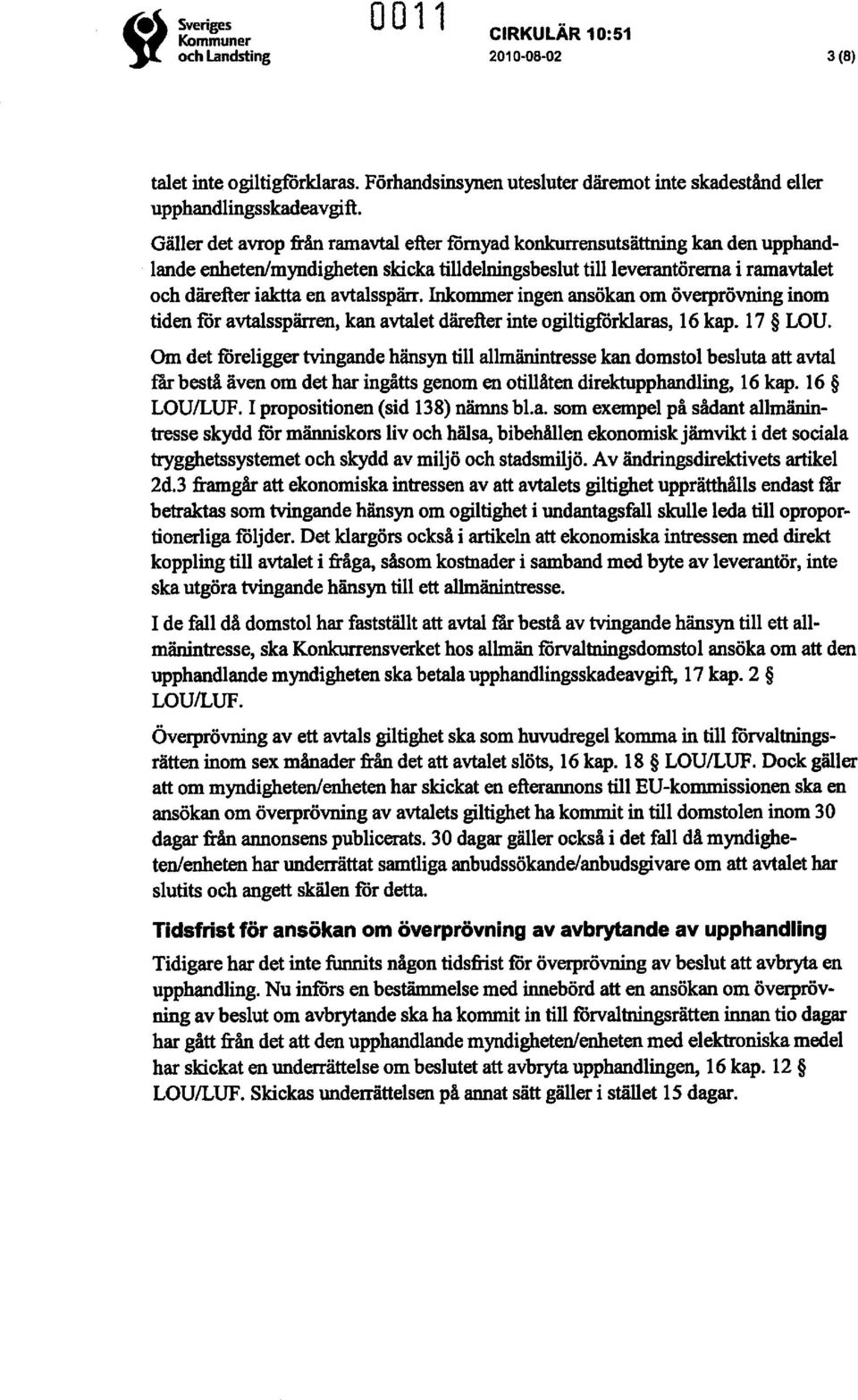 Sveriges Kommuner och Landsting

0011

CIRKULÄR 10:51
2010-08-02
3 (8)

talet inte ogiltigförklaras. Förhandsinsynen utesluter däremot inte skadestånd eller upphandlingsskadeavgift.

Gäller det avrop från ramavtal efter förnyad konkurrensutsättning kan den upphandlande enheten/myndigheten skicka tilldelningsbeslut till leverantörerna i ramavtalet och därefter iaktta en avtalsspärr. Inkommer ingen ansökan om överprövning inom tiden för avtalsspärren, kan avtalet därefter inte ogiltigförklaras, 16 kap. 17 § LOU.

Om det föreligger tvingande hänsyn till allmänintresse kan domstol besluta att avtal får bestå även om det har ingåtts genom en otillåten direktupphandling, 16 kap. 16 § LOU/LUF. I propositionen (sid 138) nämns bl.a. som exempel på sådant allmänintresse skydd för människors liv och hälsa, bibehållen ekonomisk jämvikt i det sociala trygghetssystemet och skydd av miljö och stadsmiljö. Av ändringsdirektivets artikel 2d.3 framgår att ekonomiska intressen av att avtalets giltighet upprätthålls endast får betraktas som tvingande hänsyn om ogiltighet i undantagsfall skulle leda till oproportionerliga följder. Det klargörs också i artikeln att ekonomiska intressen med direkt koppling till avtalet i fråga, såsom kostnader i samband med byte av leverantör, inte ska utgöra tvingande hänsyn till ett allmänintresse.

I de fall då domstol har fastställt att avtal får bestå av tvingande hänsyn till ett allmänintresse, ska Konkurrensverket hos allmän förvaltningsdomstol ansöka om att den upphandlande myndigheten ska betala upphandlingsskadeavgift, 17 kap. 2 § LOU/LUF.

Överprövning av ett avtals giltighet ska som huvudregel komma in till förvaltningsrätten inom sex månader från det att avtalet slöts, 16 kap. 18 § LOU/LUF. Dock gäller att om myndigheten/enheten har skickat en efterannons till EU-kommissionen ska en ansökan om överprövning av avtalets giltighet ha kommit in till domstolen inom 30 dagar från annonsens publicerats. 30 dagar gäller också i det fall då myndigheten/enheten har underrättat samtliga anbudssökande/anbudsgivare om att avtalet har slutits och angett skälen för detta.

Tidsfrist för ansökan om överprövning av avbrytande av upphandling

Tidigare har det inte funnits någon tidsfrist för överprövning av beslut att avbryta en upphandling. Nu införs en bestämmelse med innebörd att en ansökan om överprövning av beslut om avbrytande ska ha kommit in till förvaltningsrätten innan tio dagar har gått från det att den upphandlande myndigheten/enheten med elektroniska medel har skickat en underrättelse om beslutet att avbryta upphandlingen, 16 kap. 12 § LOU/LUF. Skickas underrättelsen på annat sätt gäller i stället 15 dagar.